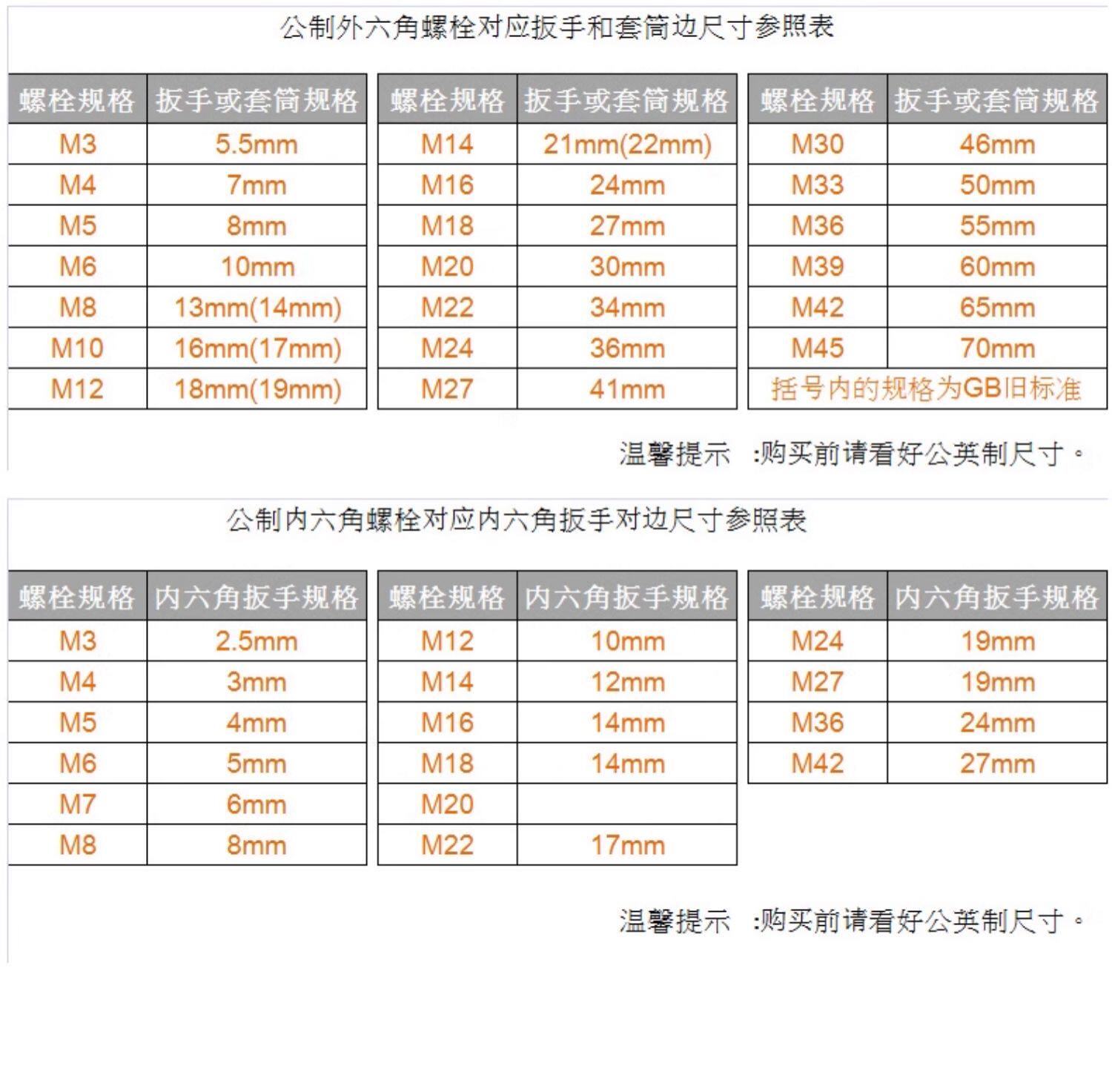 公制外六角螺栓对应扳手和套筒边尺寸参照表

| 螺栓规格 | 扳手或套筒规格 |
|---|---|
| M3 | 5.5mm |
| M4 | 7mm |
| M5 | 8mm |
| M6 | 10mm |
| M8 | 13mm(14mm) |
| M10 | 16mm(17mm) |
| M12 | 18mm(19mm) |

| 螺栓规格 | 扳手或套筒规格 |
|---|---|
| M14 | 21mm(22mm) |
| M16 | 24mm |
| M18 | 27mm |
| M20 | 30mm |
| M22 | 34mm |
| M24 | 36mm |
| M27 | 41mm |

| 螺栓规格 | 扳手或套筒规格 |
|---|---|
| M30 | 46mm |
| M33 | 50mm |
| M36 | 55mm |
| M39 | 60mm |
| M42 | 65mm |
| M45 | 70mm |
| 括号内的规格为GB旧标准 | |

温馨提示 :购买前请看好公英制尺寸。

公制内六角螺栓对应内六角扳手对边尺寸参照表

| 螺栓规格 | 内六角扳手规格 |
|---|---|
| M3 | 2.5mm |
| M4 | 3mm |
| M5 | 4mm |
| M6 | 5mm |
| M7 | 6mm |
| M8 | 8mm |

| 螺栓规格 | 内六角扳手规格 |
|---|---|
| M12 | 10mm |
| M14 | 12mm |
| M16 | 14mm |
| M18 | 14mm |
| M20 | |
| M22 | 17mm |

| 螺栓规格 | 内六角扳手规格 |
|---|---|
| M24 | 19mm |
| M27 | 19mm |
| M36 | 24mm |
| M42 | 27mm |

温馨提示 :购买前请看好公英制尺寸。